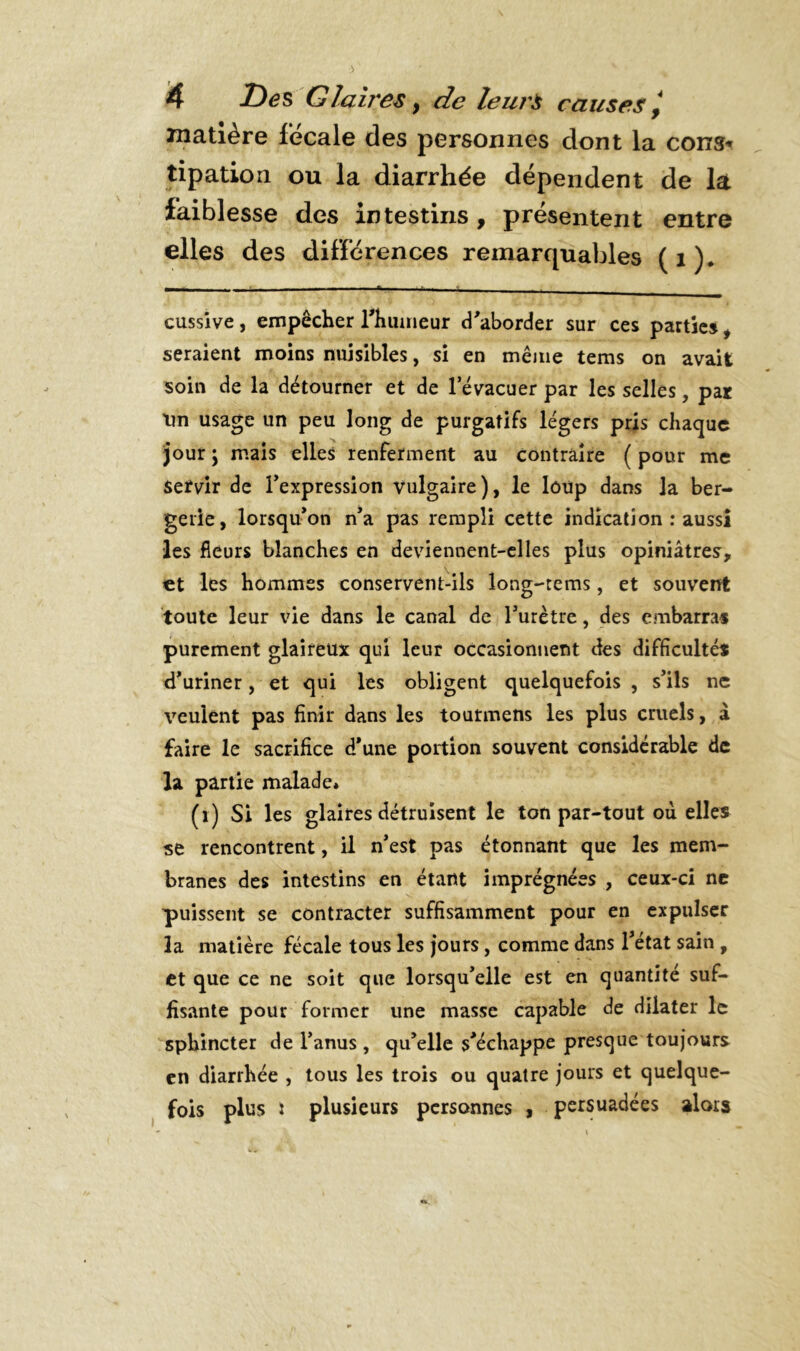 4 Des Glaires, de leurs causes,

matière fécale des personnes dont la constipation ou la diarrhée dépendent de la faiblesse des intestins, présentent entre elles des différences remarquables (1).

cussive, empêcher l'humeur d'aborder sur ces parties, seraient moins nuisibles, si en même tems on avait soin de la détourner et de l'évacuer par les selles, par un usage un peu long de purgatifs légers pris chaque jour; mais elles renferment au contraire (pour me servir de l'expression vulgaire), le loup dans la bergerie, lorsqu'on n'a pas rempli cette indication : aussi les fleurs blanches en deviennent-elles plus opiniâtres, et les hommes conservent-ils long-tems, et souvent toute leur vie dans le canal de l'urètre, des embarras purement glaireux qui leur occasionnent des difficultés d'uriner, et qui les obligent quelquefois, s'ils ne veulent pas finir dans les tourmens les plus cruels, à faire le sacrifice d'une portion souvent considérable de la partie malade.

(1) Si les glaires détruisent le ton par-tout où elles se rencontrent, il n'est pas étonnant que les membranes des intestins en étant imprégnées, ceux-ci ne puissent se contracter suffisamment pour en expulser la matière fécale tous les jours, comme dans l'état sain, et que ce ne soit que lorsqu'elle est en quantité suffisante pour former une masse capable de dilater le sphincter de l'anus, qu'elle s'échappe presque toujours en diarrhée, tous les trois ou quatre jours et quelquefois plus : plusieurs personnes, persuadées alors